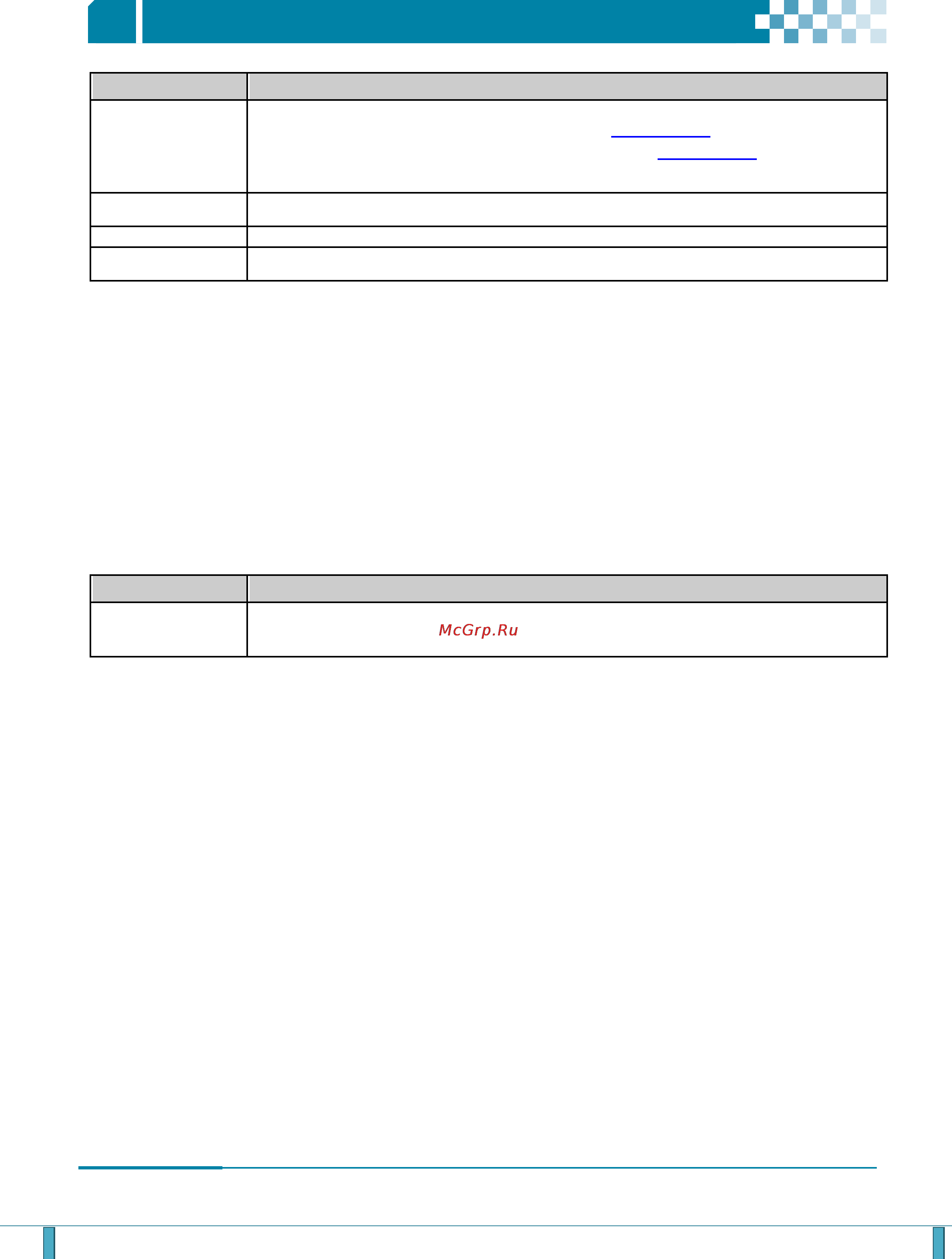 McGrp.Ru